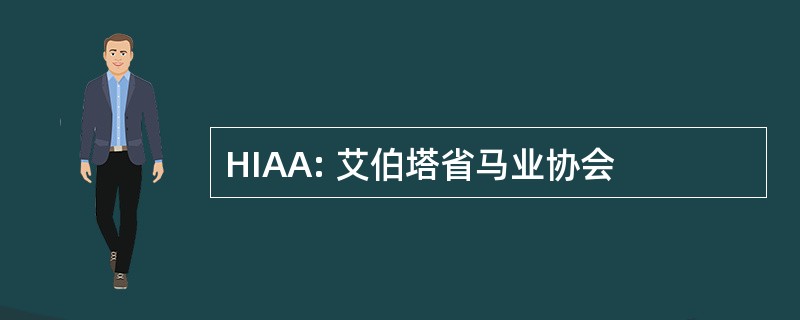 HIAA: 艾伯塔省马业协会